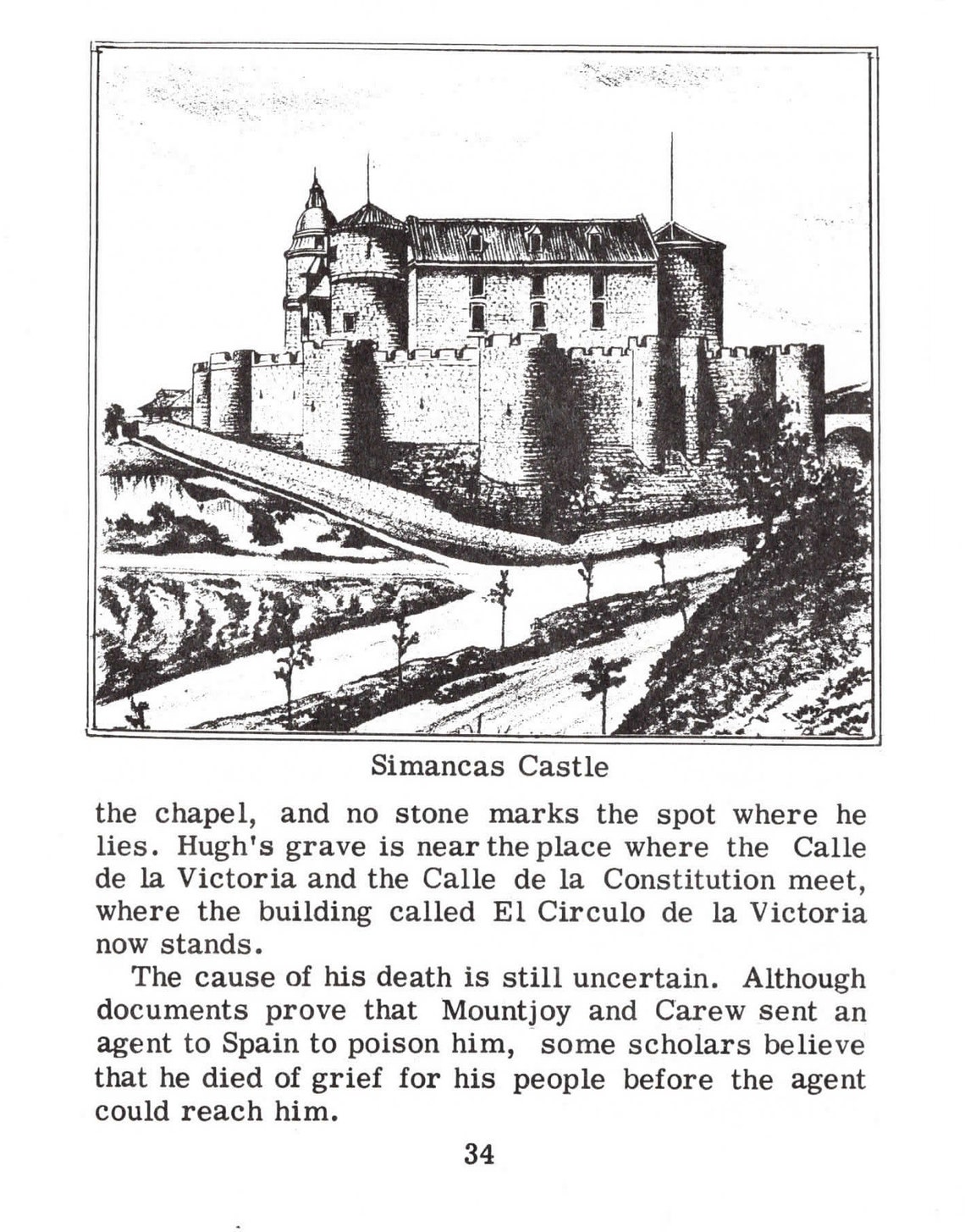 Simancas Castle

the chapel, and no stone marks the spot where he lies. Hugh's grave is near the place where the Calle de la Victoria and the Calle de la Constitution meet, where the building called El Circulo de la Victoria now stands.

The cause of his death is still uncertain. Although documents prove that Mountjoy and Carew sent an agent to Spain to poison him, some scholars believe that he died of grief for his people before the agent could reach him.

34